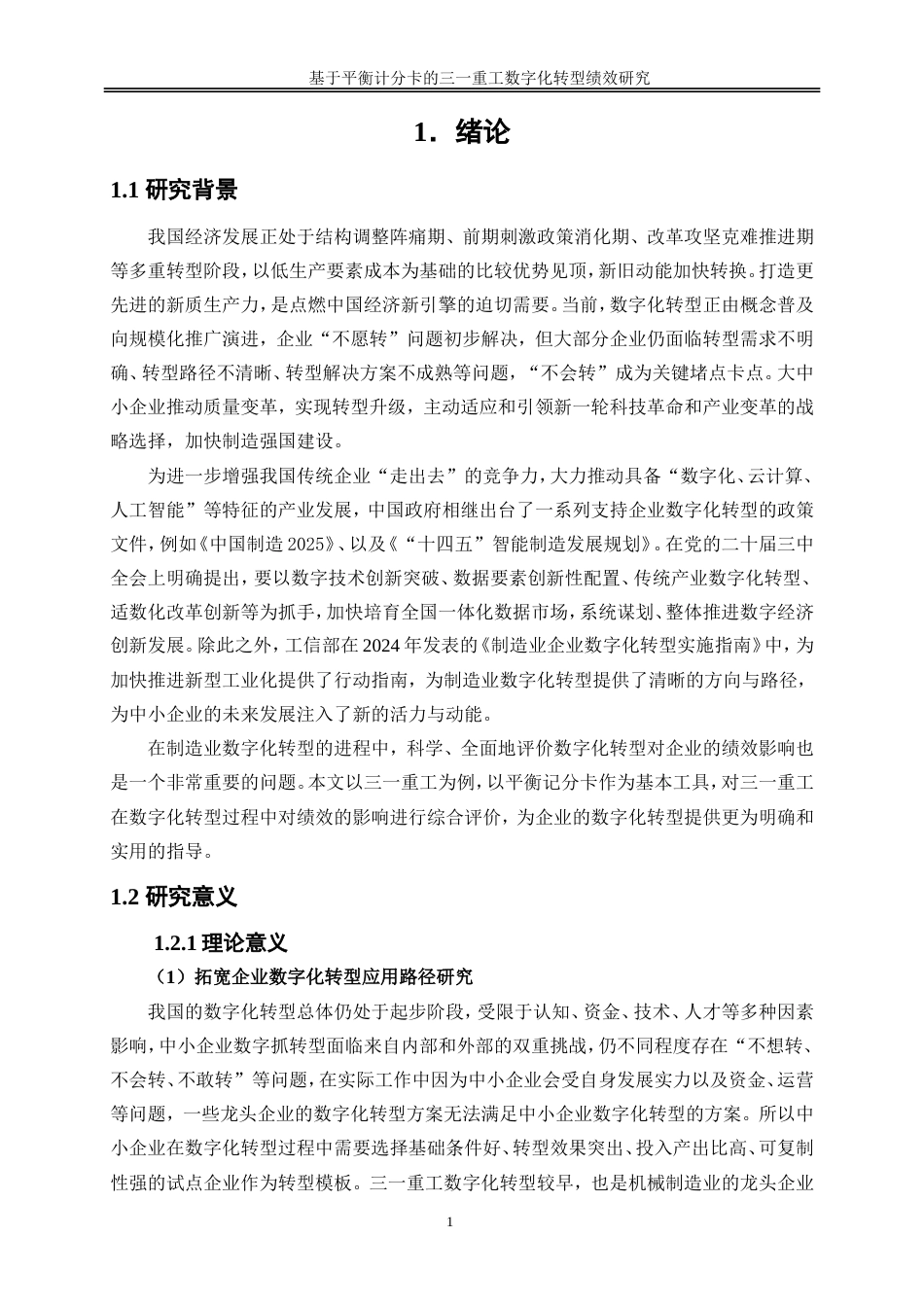 基于平衡计分卡的三一重工数字化转型绩效研究

1．绪论

1.1 研究背景

我国经济发展正处于结构调整阵痛期、前期刺激政策消化期、改革攻坚克难推进期等多重转型阶段，以低生产要素成本为基础的比较优势见顶，新旧动能加快转换。打造更先进的新质生产力，是点燃中国经济新引擎的迫切需要。当前，数字化转型正由概念普及向规模化推广演进，企业“不愿转”问题初步解决，但大部分企业仍面临转型需求不明确、转型路径不清晰、转型解决方案不成熟等问题，“不会转”成为关键堵点卡点。大中小企业推动质量变革，实现转型升级，主动适应和引领新一轮科技革命和产业变革的战略选择，加快制造强国建设。

为进一步增强我国传统企业“走出去”的竞争力，大力推动具备“数字化、云计算、人工智能”等特征的产业发展，中国政府相继出台了一系列支持企业数字化转型的政策文件，例如《中国制造 2025》、以及《“十四五”智能制造发展规划》。在党的二十届三中全会上明确提出，要以数字技术创新突破、数据要素创新性配置、传统产业数字化转型、适数化改革创新等为抓手，加快培育全国一体化数据市场，系统谋划、整体推进数字经济创新发展。除此之外，工信部在 2024 年发表的《制造业企业数字化转型实施指南》中，为加快推进新型工业化提供了行动指南，为制造业数字化转型提供了清晰的方向与路径，为中小企业的未来发展注入了新的活力与动能。

在制造业数字化转型的进程中，科学、全面地评价数字化转型对企业的绩效影响也是一个非常重要的问题。本文以三一重工为例，以平衡记分卡作为基本工具，对三一重工在数字化转型过程中对绩效的影响进行综合评价，为企业的数字化转型提供更为明确和实用的指导。

1.2 研究意义

1.2.1 理论意义

（1）拓宽企业数字化转型应用路径研究

我国的数字化转型总体仍处于起步阶段，受限于认知、资金、技术、人才等多种因素影响，中小企业数字抓转型面临来自内部和外部的双重挑战，仍不同程度存在“不想转、不会转、不敢转”等问题，在实际工作中因为中小企业会受自身发展实力以及资金、运营等问题，一些龙头企业的数字化转型方案无法满足中小企业数字化转型的方案。所以中小企业在数字化转型过程中需要选择基础条件好、转型效果突出、投入产出比高、可复制性强的试点企业作为转型模板。三一重工数字化转型较早，也是机械制造业的龙头企业

1